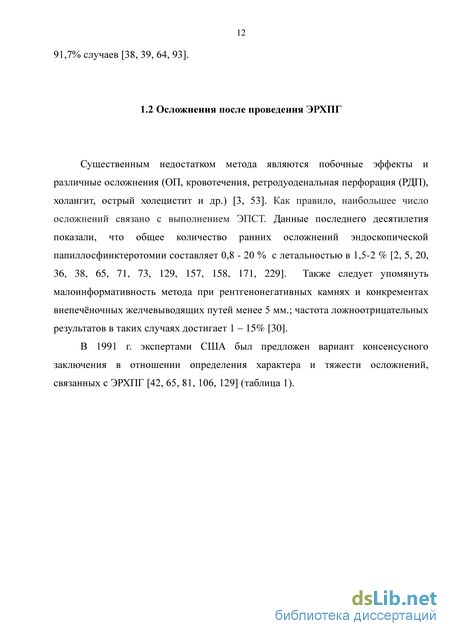 12

91,7% случаев [38, 39, 64, 93].

1.2 Осложнения после проведения ЭРХПГ

Существенным недостатком метода являются побочные эффекты и различные осложнения (ОП, кровотечения, ретродуоденальная перфорация (РДП), холангит, острый холецистит и др.) [3, 53]. Как правило, наибольшее число осложнений связано с выполнением ЭПСТ. Данные последнего десятилетия показали, что общее количество ранних осложнений эндоскопической папиллосфинктеротомии составляет 0,8 - 20 % с летальностью в 1,5-2 % [2, 5, 20, 36, 38, 65, 71, 73, 129, 157, 158, 171, 229]. Также следует упомянуть малоинформативность метода при рентгенонегативных камнях и конкрементах внепечёночных желчевыводящих путей менее 5 мм.; частота ложноотрицательных результатов в таких случаях достигает 1 – 15% [30].

В 1991 г. экспертами США был предложен вариант консенсусного заключения в отношении определения характера и тяжести осложнений, связанных с ЭРХПГ [42, 65, 81, 106, 129] (таблица 1).

dsLib.net
библиотека диссертаций